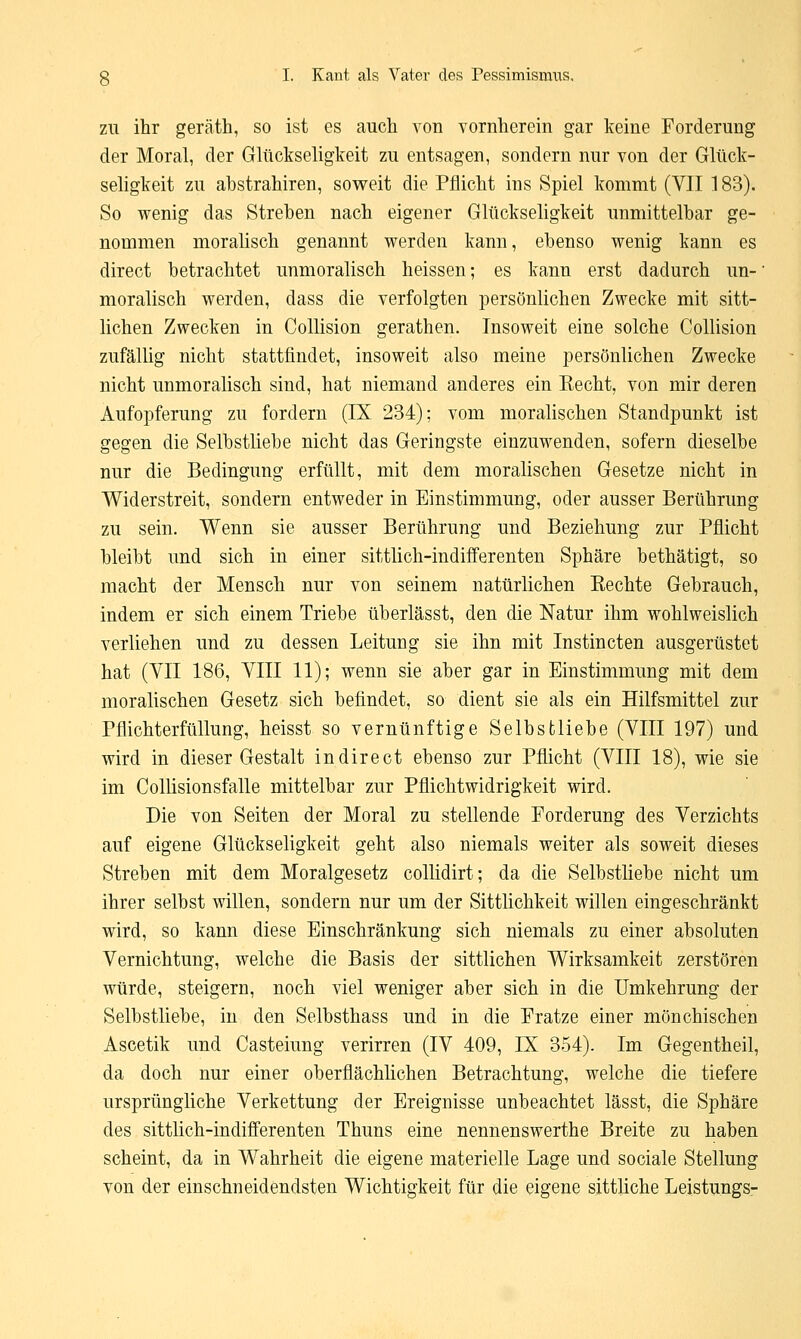 8 I. Kant als Vater des Pessimismus.

zu ihr geräth, so ist es auch von vornherein gar keine Forderung der Moral, der Glückseligkeit zu entsagen, sondern nur von der Glückseligkeit zu abstrahiren, soweit die Pflicht ins Spiel kommt (VII 183). So wenig das Streben nach eigener Glückseligkeit unmittelbar genommen moralisch genannt werden kann, ebenso wenig kann es direct betrachtet unmoralisch heissen; es kann erst dadurch unmoralisch werden, dass die verfolgten persönlichen Zwecke mit sittlichen Zwecken in Collision gerathen. Insoweit eine solche Collision zufällig nicht stattfindet, insoweit also meine persönlichen Zwecke nicht unmoralisch sind, hat niemand anderes ein Recht, von mir deren Aufopferung zu fordern (IX 234); vom moralischen Standpunkt ist gegen die Selbstliebe nicht das Geringste einzuwenden, sofern dieselbe nur die Bedingung erfüllt, mit dem moralischen Gesetze nicht in Widerstreit, sondern entweder in Einstimmung, oder ausser Berührung zu sein. Wenn sie ausser Berührung und Beziehung zur Pflicht bleibt und sich in einer sittlich-indifferenten Sphäre bethätigt, so macht der Mensch nur von seinem natürlichen Rechte Gebrauch, indem er sich einem Triebe überlässt, den die Natur ihm wohlweislich verliehen und zu dessen Leitung sie ihn mit Instincten ausgerüstet hat (VII 186, VIII 11); wenn sie aber gar in Einstimmung mit dem moralischen Gesetz sich befindet, so dient sie als ein Hilfsmittel zur Pflichterfüllung, heisst so vernünftige Selbstliebe (VIII 197) und wird in dieser Gestalt indirect ebenso zur Pflicht (VIII 18), wie sie im Collisionsfalle mittelbar zur Pflichtwidrigkeit wird.

Die von Seiten der Moral zu stellende Forderung des Verzichts auf eigene Glückseligkeit geht also niemals weiter als soweit dieses Streben mit dem Moralgesetz collidirt; da die Selbstliebe nicht um ihrer selbst willen, sondern nur um der Sittlichkeit willen eingeschränkt wird, so kann diese Einschränkung sich niemals zu einer absoluten Vernichtung, welche die Basis der sittlichen Wirksamkeit zerstören würde, steigern, noch viel weniger aber sich in die Umkehrung der Selbstliebe, in den Selbsthass und in die Fratze einer mönchischen Ascetik und Casteiung verirren (IV 409, IX 354). Im Gegentheil, da doch nur einer oberflächlichen Betrachtung, welche die tiefere ursprüngliche Verkettung der Ereignisse unbeachtet lässt, die Sphäre des sittlich-indifferenten Thuns eine nennenswerthe Breite zu haben scheint, da in Wahrheit die eigene materielle Lage und sociale Stellung von der einschneidendsten Wichtigkeit für die eigene sittliche Leistungs-